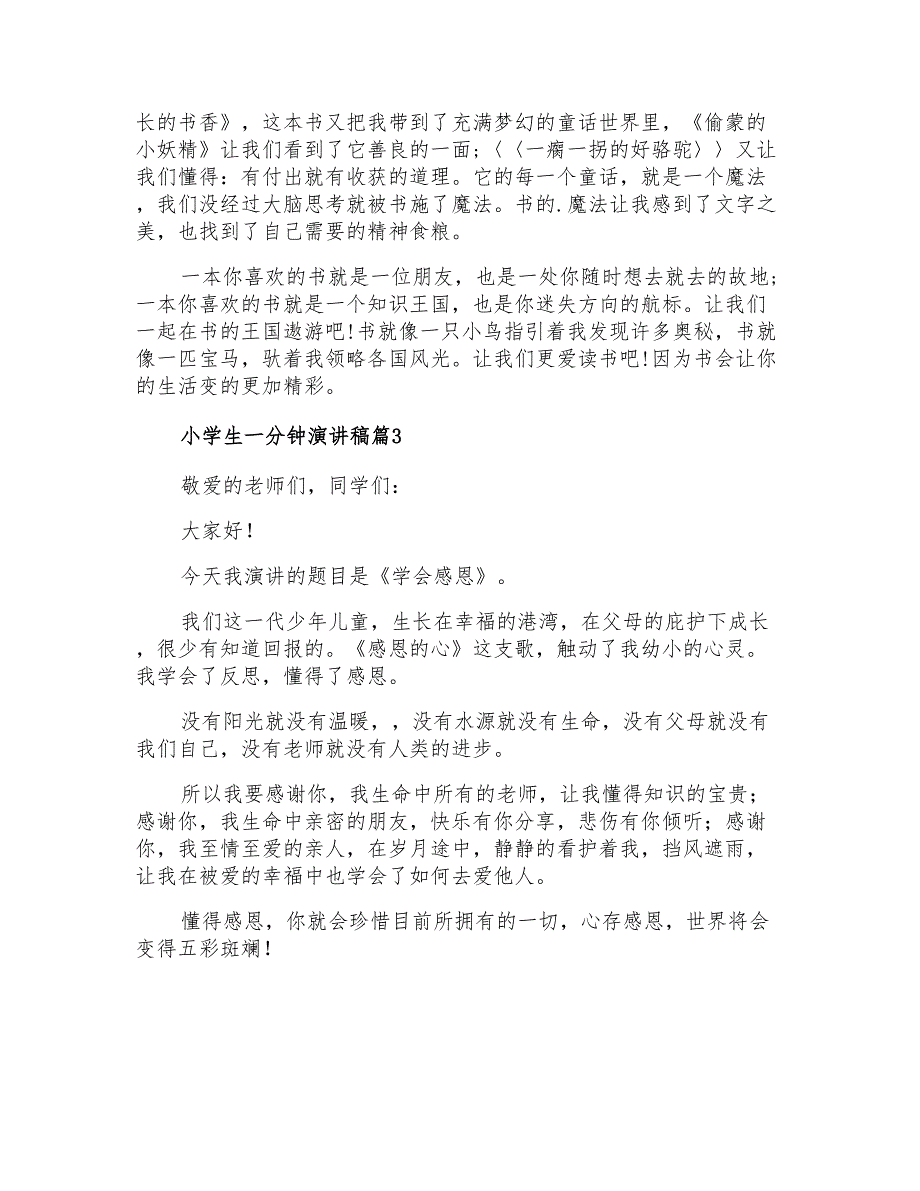 长的书香》，这本书又把我带到了充满梦幻的童话世界里，《偷蒙的小妖精》让我们看到了它善良的一面；〈〈一瘸一拐的好骆驼〉〉又让我们懂得：有付出就有收获的道理。它的每一个童话，就是一个魔法，我们没经过大脑思考就被书施了魔法。书的.魔法让我感到了文字之美，也找到了自己需要的精神食粮。

一本你喜欢的书就是一位朋友，也是一处你随时想去就去的故地；一本你喜欢的书就是一个知识王国，也是你迷失方向的航标。让我们一起在书的王国遨游吧!书就像一只小鸟指引着我发现许多奥秘，书就像一匹宝马，驮着我领略各国风光。让我们更爱读书吧!因为书会让你的生活变的更加精彩。

小学生一分钟演讲稿篇3

敬爱的老师们，同学们：

大家好!

今天我演讲的题目是《学会感恩》。

我们这一代少年儿童，生长在幸福的港湾，在父母的庇护下成长，很少有知道回报的。《感恩的心》这支歌，触动了我幼小的心灵。我学会了反思，懂得了感恩。

没有阳光就没有温暖，，没有水源就没有生命，没有父母就没有我们自己，没有老师就没有人类的进步。

所以我要感谢你，我生命中所有的老师，让我懂得知识的宝贵；感谢你，我生命中亲密的朋友，快乐有你分享，悲伤有你倾听；感谢你，我至情至爱的亲人，在岁月途中，静静的看护着我，挡风遮雨，让我在被爱的幸福中也学会了如何去爱他人。

懂得感恩，你就会珍惜目前所拥有的一切，心存感恩，世界将会变得五彩斑斓!